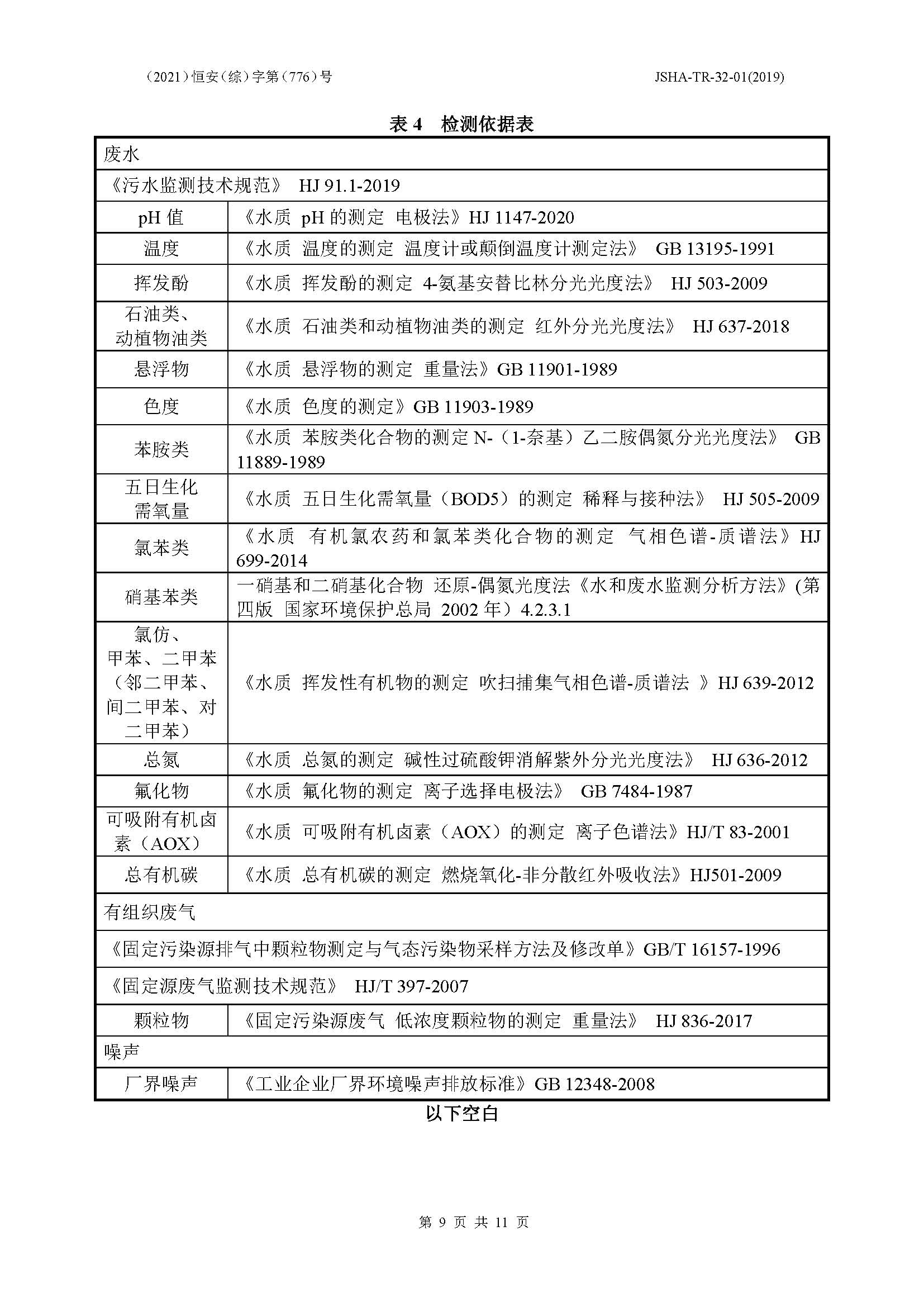 （2021）恒安（综）字第（776）号 JSHA-TR-32-01(2019)

表 4 检测依据表

| 废水 | |
|---|---|
| 《污水监测技术规范》 HJ 91.1-2019 | |
| pH 值 | 《水质 pH 的测定 电极法》HJ 1147-2020 |
| 温度 | 《水质 温度的测定 温度计或颠倒温度计测定法》 GB 13195-1991 |
| 挥发酚 | 《水质 挥发酚的测定 4-氨基安替比林分光光度法》 HJ 503-2009 |
| 石油类、动植物油类 | 《水质 石油类和动植物油类的测定 红外分光光度法》 HJ 637-2018 |
| 悬浮物 | 《水质 悬浮物的测定 重量法》GB 11901-1989 |
| 色度 | 《水质 色度的测定》GB 11903-1989 |
| 苯胺类 | 《水质 苯胺类化合物的测定 N-（1-奈基）乙二胺偶氮分光光度法》 GB 11889-1989 |
| 五日生化需氧量 | 《水质 五日生化需氧量（BOD5）的测定 稀释与接种法》 HJ 505-2009 |
| 氯苯类 | 《水质 有机氯农药和氯苯类化合物的测定 气相色谱-质谱法》HJ 699-2014 |
| 硝基苯类 | 一硝基和二硝基化合物 还原-偶氮光度法《水和废水监测分析方法》(第四版 国家环境保护总局 2002 年）4.2.3.1 |
| 氯仿、甲苯、二甲苯（邻二甲苯、间二甲苯、对二甲苯） | 《水质 挥发性有机物的测定 吹扫捕集气相色谱-质谱法 》HJ 639-2012 |
| 总氮 | 《水质 总氮的测定 碱性过硫酸钾消解紫外分光光度法》 HJ 636-2012 |
| 氟化物 | 《水质 氟化物的测定 离子选择电极法》 GB 7484-1987 |
| 可吸附有机卤素（AOX） | 《水质 可吸附有机卤素（AOX）的测定 离子色谱法》HJ/T 83-2001 |
| 总有机碳 | 《水质 总有机碳的测定 燃烧氧化-非分散红外吸收法》HJ501-2009 |
| 有组织废气 | |
| 《固定污染源排气中颗粒物测定与气态污染物采样方法及修改单》GB/T 16157-1996 | |
| 《固定源废气监测技术规范》 HJ/T 397-2007 | |
| 颗粒物 | 《固定污染源废气 低浓度颗粒物的测定 重量法》 HJ 836-2017 |
| 噪声 | |
| 厂界噪声 | 《工业企业厂界环境噪声排放标准》GB 12348-2008 |

以下空白

第 9 页 共 11 页